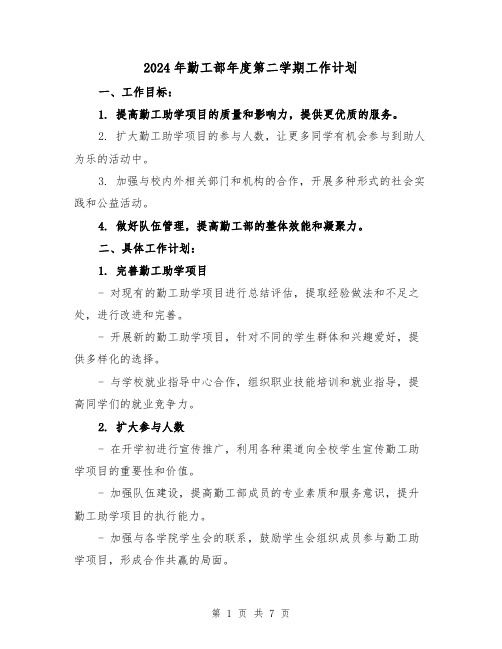 2024年勤工部年度第二学期工作计划

一、工作目标：

1. 提高勤工助学项目的质量和影响力，提供更优质的服务。

2. 扩大勤工助学项目的参与人数，让更多同学有机会参与到助人为乐的活动中。

3. 加强与校内外相关部门和机构的合作，开展多种形式的社会实践和公益活动。

4. 做好队伍管理，提高勤工部的整体效能和凝聚力。

二、具体工作计划：

1. 完善勤工助学项目

- 对现有的勤工助学项目进行总结评估，提取经验做法和不足之处，进行改进和完善。

- 开展新的勤工助学项目，针对不同的学生群体和兴趣爱好，提供多样化的选择。

- 与学校就业指导中心合作，组织职业技能培训和就业指导，提高同学们的就业竞争力。

2. 扩大参与人数

- 在开学初进行宣传推广，利用各种渠道向全校学生宣传勤工助学项目的重要性和价值。

- 加强队伍建设，提高勤工部成员的专业素质和服务意识，提升勤工助学项目的执行能力。

- 加强与各学院学生会的联系，鼓励学生会组织成员参与勤工助学项目，形成合作共赢的局面。

第 1 页 共 7 页